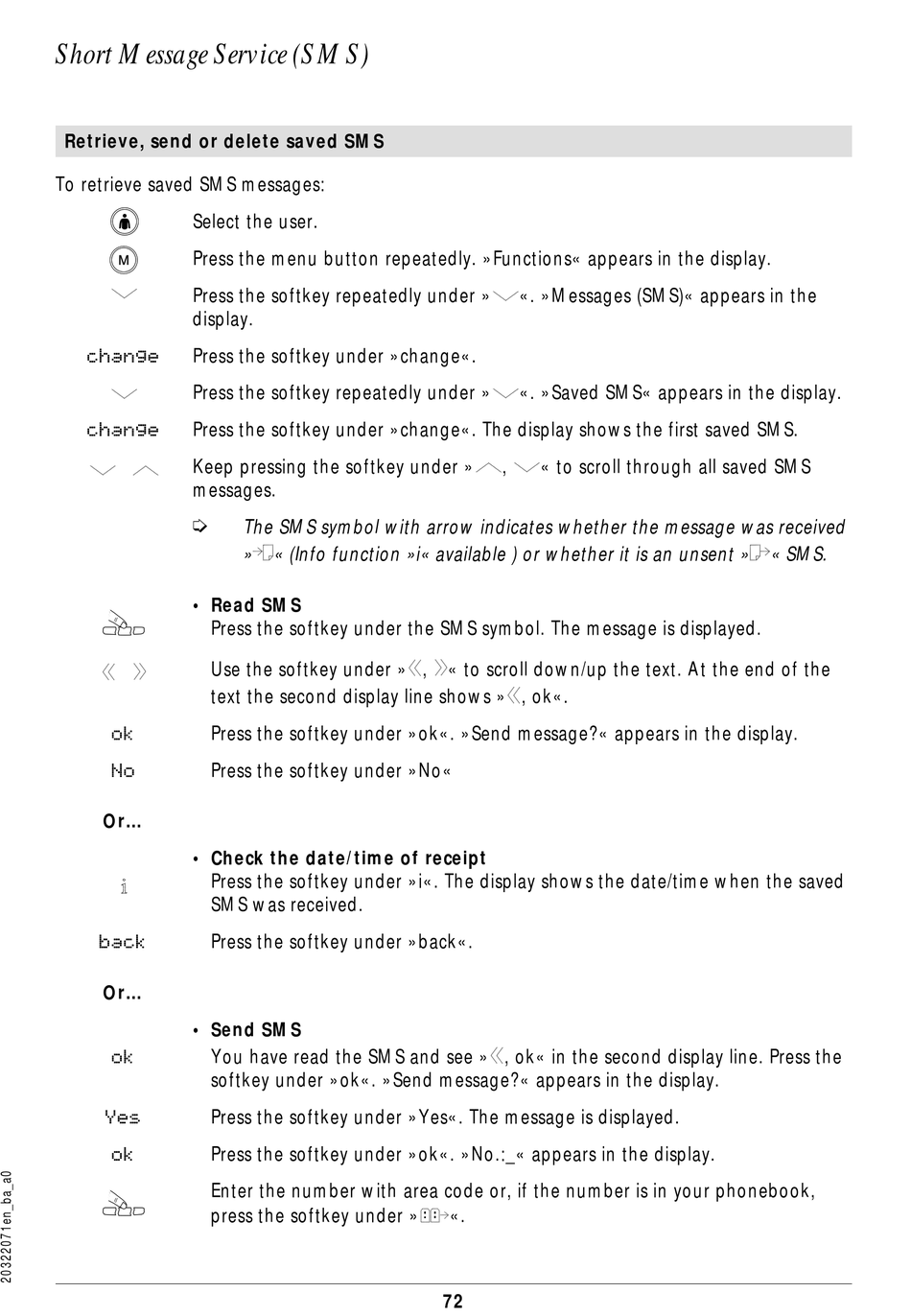 Short Message Service (SMS)

Retrieve, send or delete saved SMS

To retrieve saved SMS messages:

Select the user.

M Press the menu button repeatedly. »Functions« appears in the display.

Press the softkey repeatedly under »«. »Messages (SMS)« appears in the display.

change Press the softkey under »change«.

Press the softkey repeatedly under »«. »Saved SMS« appears in the display.

change Press the softkey under »change«. The display shows the first saved SMS.

Keep pressing the softkey under », « to scroll through all saved SMS messages.

The SMS symbol with arrow indicates whether the message was received »« (Info function »i« available ) or whether it is an unsent »« SMS.

• Read SMS
Press the softkey under the SMS symbol. The message is displayed.

Use the softkey under », « to scroll down/up the text. At the end of the text the second display line shows », ok«.

ok Press the softkey under »ok«. »Send message?« appears in the display.

No Press the softkey under »No«

Or...

• Check the date/time of receipt
i Press the softkey under »i«. The display shows the date/time when the saved SMS was received.

back Press the softkey under »back«.

Or...

• Send SMS
ok You have read the SMS and see », ok« in the second display line. Press the softkey under »ok«. »Send message?« appears in the display.

Yes Press the softkey under »Yes«. The message is displayed.

ok Press the softkey under »ok«. »No.:_« appears in the display.

Enter the number with area code or, if the number is in your phonebook, press the softkey under »«.

20322071en_ba_a0

72